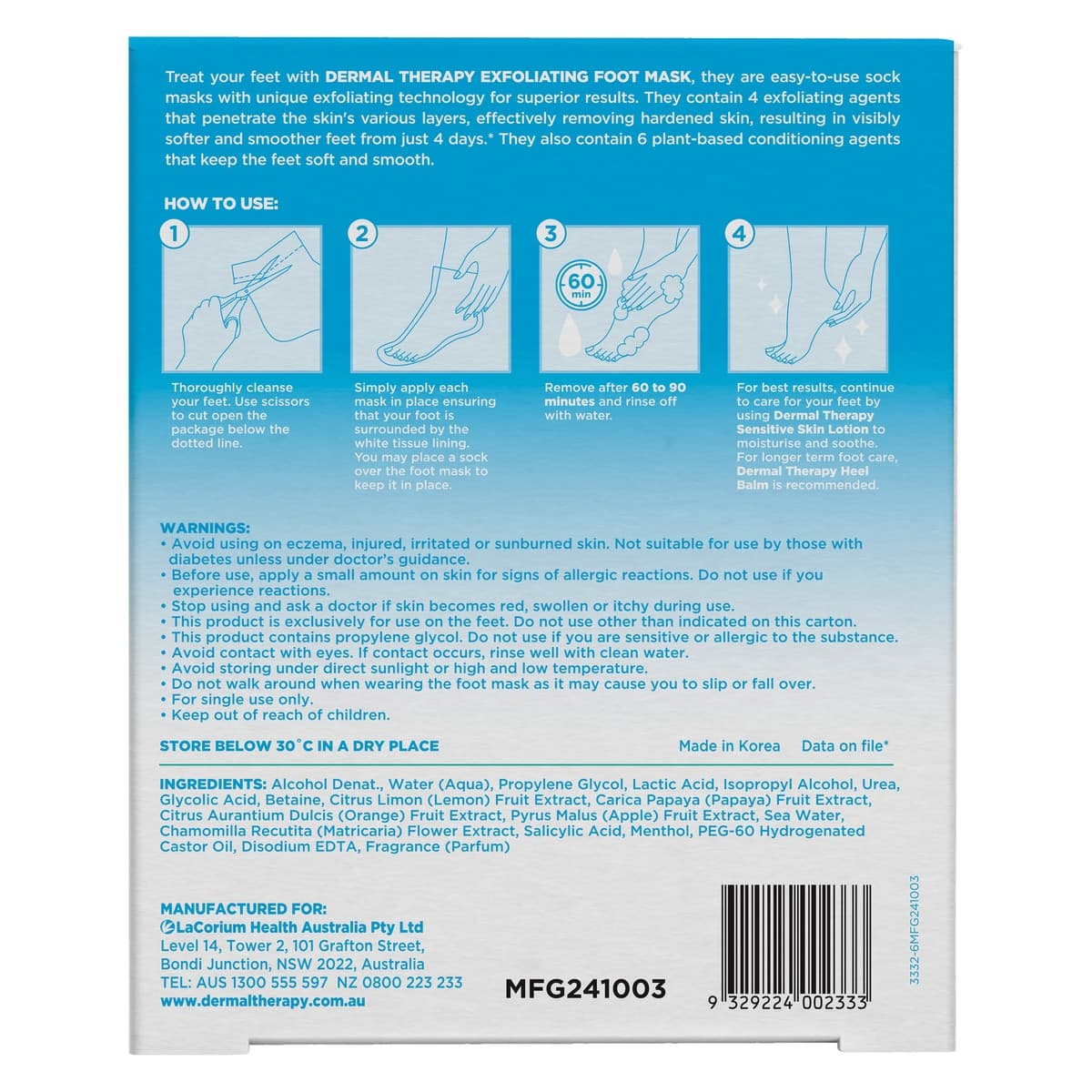 Treat your feet with DERMAL THERAPY EXFOLIATING FOOT MASK, they are easy-to-use sock masks with unique exfoliating technology for superior results. They contain 4 exfoliating agents that penetrate the skin's various layers, effectively removing hardened skin, resulting in visibly softer and smoother feet from just 4 days.* They also contain 6 plant-based conditioning agents that keep the feet soft and smooth.

HOW TO USE:

1

Thoroughly cleanse your feet. Use scissors to cut open the package below the dotted line.

2

Simply apply each mask in place ensuring that your foot is surrounded by the white tissue lining. You may place a sock over the foot mask to keep it in place.

3

60 min

Remove after 60 to 90 minutes and rinse off with water.

4

For best results, continue to care for your feet by using Dermal Therapy Sensitive Skin Lotion to moisturise and soothe. For longer term foot care, Dermal Therapy Heel Balm is recommended.

WARNINGS:
• Avoid using on eczema, injured, irritated or sunburned skin. Not suitable for use by those with diabetes unless under doctor's guidance.
• Before use, apply a small amount on skin for signs of allergic reactions. Do not use if you experience reactions.
• Stop using and ask a doctor if skin becomes red, swollen or itchy during use.
• This product is exclusively for use on the feet. Do not use other than indicated on this carton.
• This product contains propylene glycol. Do not use if you are sensitive or allergic to the substance.
• Avoid contact with eyes. If contact occurs, rinse well with clean water.
• Avoid storing under direct sunlight or high and low temperature.
• Do not walk around when wearing the foot mask as it may cause you to slip or fall over.
• For single use only.
• Keep out of reach of children.

STORE BELOW 30°C IN A DRY PLACE

Made in Korea Data on file*

INGREDIENTS: Alcohol Denat., Water (Aqua), Propylene Glycol, Lactic Acid, Isopropyl Alcohol, Urea, Glycolic Acid, Betaine, Citrus Limon (Lemon) Fruit Extract, Carica Papaya (Papaya) Fruit Extract, Citrus Aurantium Dulcis (Orange) Fruit Extract, Pyrus Malus (Apple) Fruit Extract, Sea Water, Chamomilla Recutita (Matricaria) Flower Extract, Salicylic Acid, Menthol, PEG-60 Hydrogenated Castor Oil, Disodium EDTA, Fragrance (Parfum)

MANUFACTURED FOR:
LaCorium Health Australia Pty Ltd
Level 14, Tower 2, 101 Grafton Street, Bondi Junction, NSW 2022, Australia
TEL: AUS 1300 555 597 NZ 0800 223 233
www.dermaltherapy.com.au

MFG241003

9 329224 002333

3332-6MFG241003